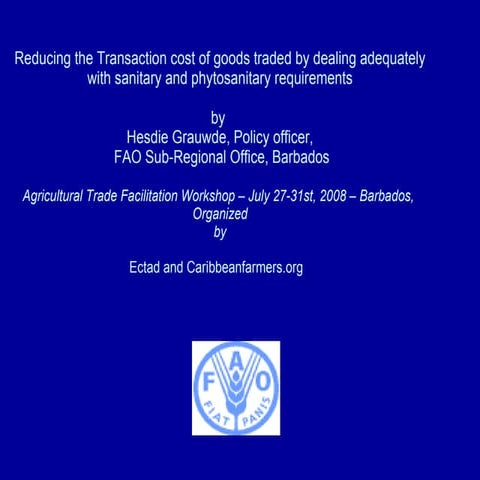 Reducing the Transaction cost of goods traded by dealing adequately with sanitary and phytosanitary requirements

by
Hesdie Grauwde, Policy officer,
FAO Sub-Regional Office, Barbados

Agricultural Trade Facilitation Workshop – July 27-31st, 2008 – Barbados,
Organized
by

Ectad and Caribbeanfarmers.org

F A O
FIAT PANIS